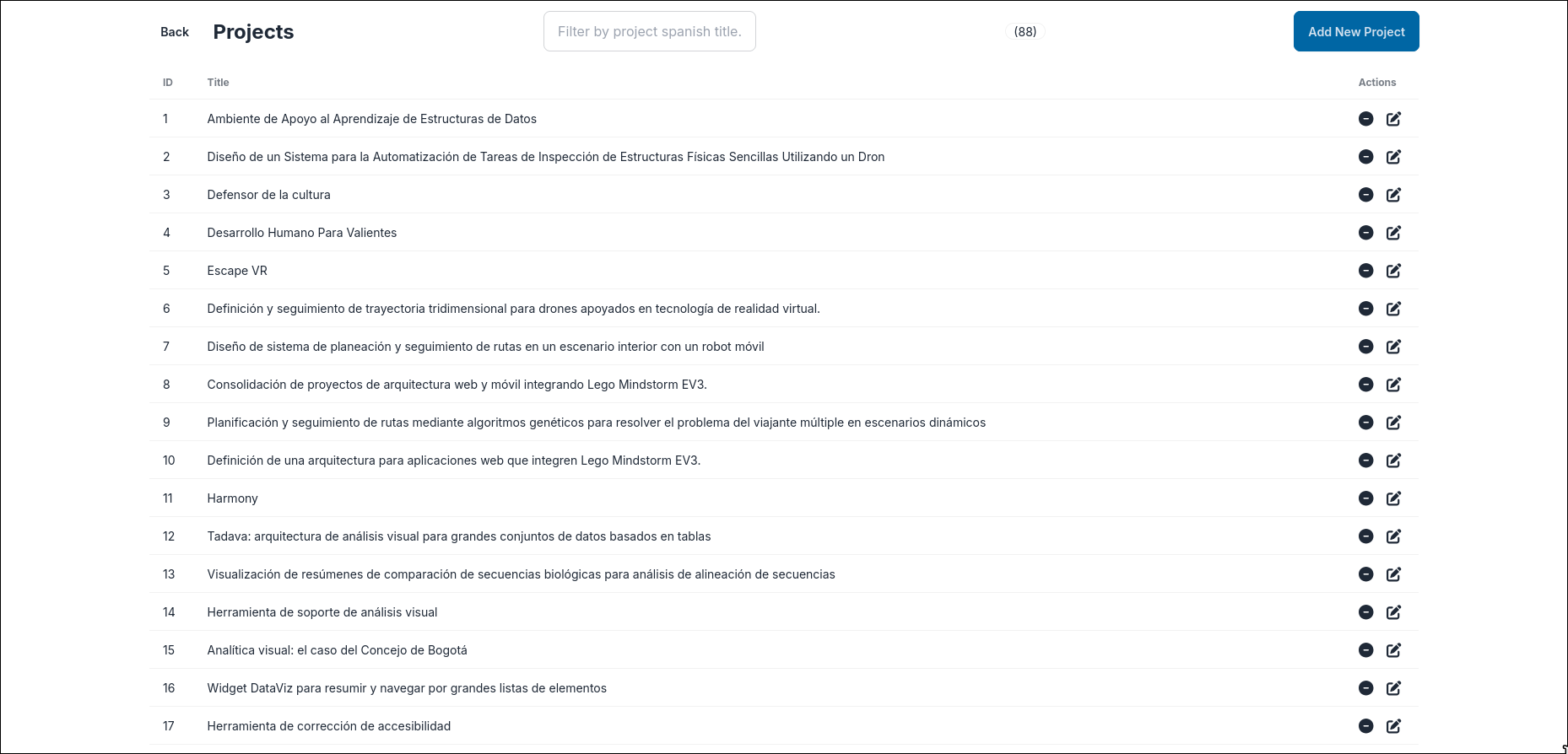 Back Projects

Filter by project spanish title.

(88)

Add New Project

| ID | Title | Actions |
|---|---|---|
| 1 | Ambiente de Apoyo al Aprendizaje de Estructuras de Datos | |
| 2 | Diseño de un Sistema para la Automatización de Tareas de Inspección de Estructuras Físicas Sencillas Utilizando un Dron | |
| 3 | Defensor de la cultura | |
| 4 | Desarrollo Humano Para Valientes | |
| 5 | Escape VR | |
| 6 | Definición y seguimiento de trayectoria tridimensional para drones apoyados en tecnología de realidad virtual. | |
| 7 | Diseño de sistema de planeación y seguimiento de rutas en un escenario interior con un robot móvil | |
| 8 | Consolidación de proyectos de arquitectura web y móvil integrando Lego Mindstorm EV3. | |
| 9 | Planificación y seguimiento de rutas mediante algoritmos genéticos para resolver el problema del viajante múltiple en escenarios dinámicos | |
| 10 | Definición de una arquitectura para aplicaciones web que integren Lego Mindstorm EV3. | |
| 11 | Harmony | |
| 12 | Tadava: arquitectura de análisis visual para grandes conjuntos de datos basados en tablas | |
| 13 | Visualización de resúmenes de comparación de secuencias biológicas para análisis de alineación de secuencias | |
| 14 | Herramienta de soporte de análisis visual | |
| 15 | Analítica visual: el caso del Concejo de Bogotá | |
| 16 | Widget DataViz para resumir y navegar por grandes listas de elementos | |
| 17 | Herramienta de corrección de accesibilidad | |